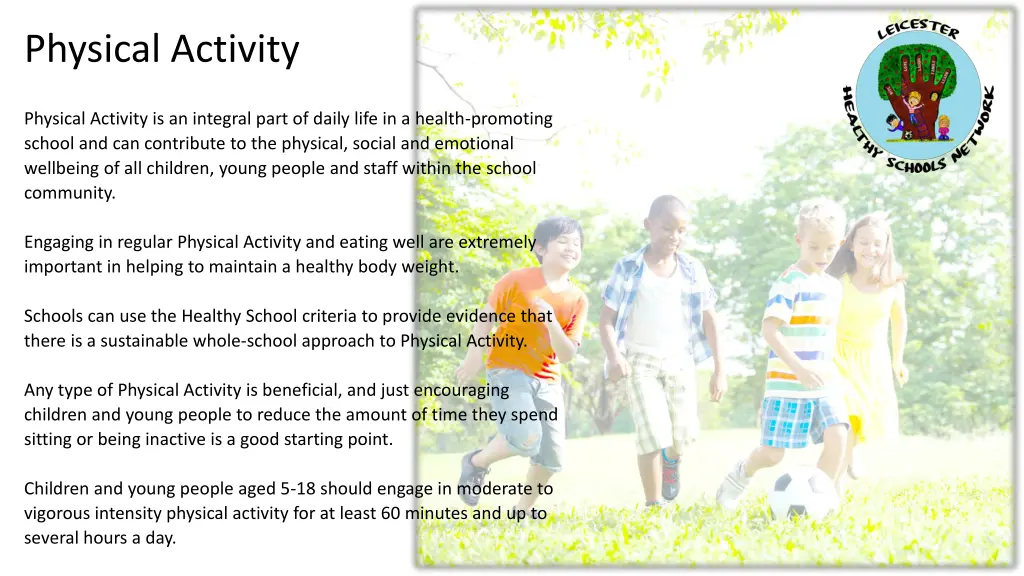 Physical Activity

Physical Activity is an integral part of daily life in a health-promoting school and can contribute to the physical, social and emotional wellbeing of all children, young people and staff within the school community.

Engaging in regular Physical Activity and eating well are extremely important in helping to maintain a healthy body weight.

Schools can use the Healthy School criteria to provide evidence that there is a sustainable whole-school approach to Physical Activity.

Any type of Physical Activity is beneficial, and just encouraging children and young people to reduce the amount of time they spend sitting or being inactive is a good starting point.

Children and young people aged 5-18 should engage in moderate to vigorous intensity physical activity for at least 60 minutes and up to several hours a day.

LEICESTER HEALTHY SCHOOLS NETWORK